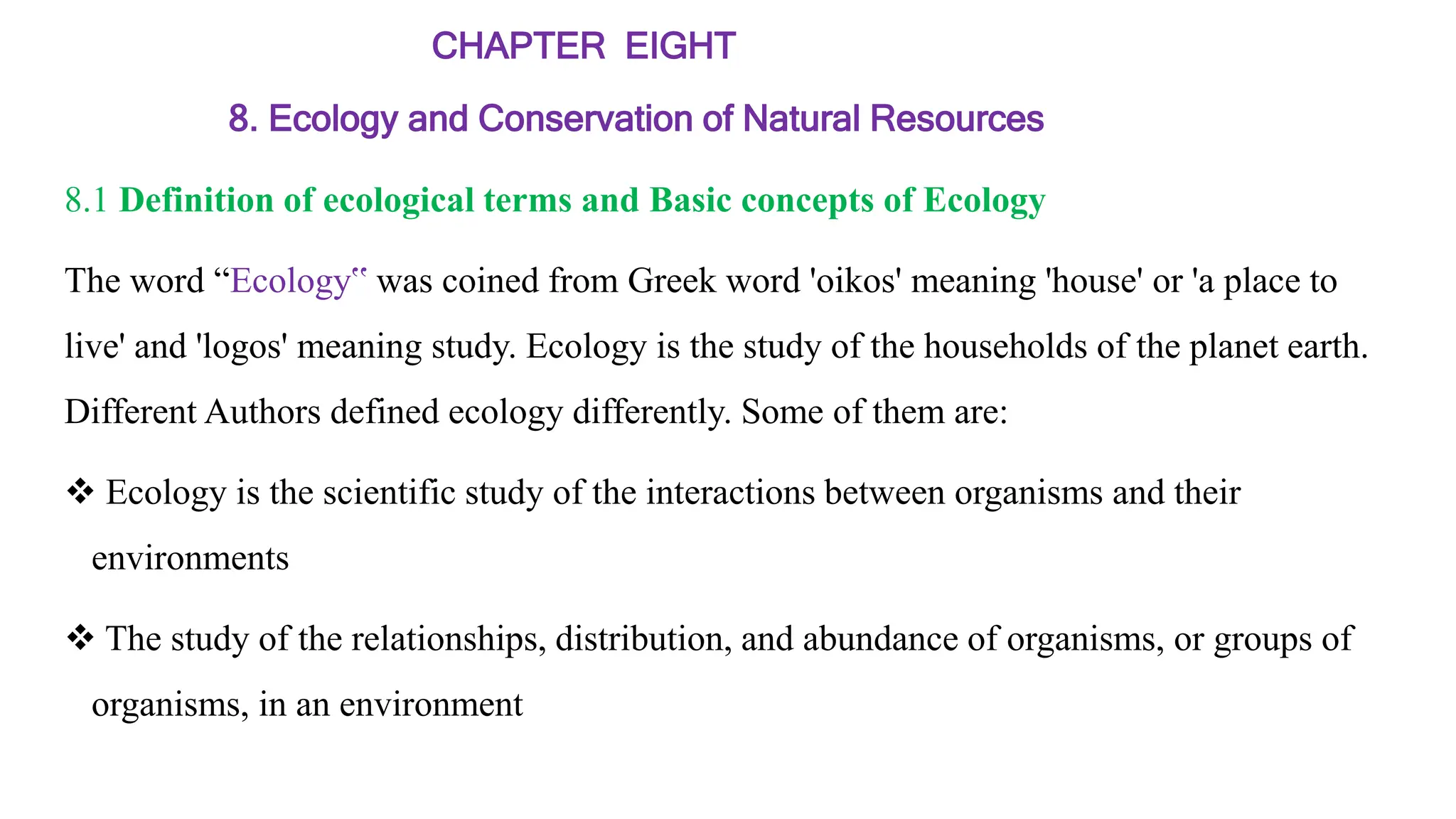 CHAPTER EIGHT

8. Ecology and Conservation of Natural Resources

8.1 Definition of ecological terms and Basic concepts of Ecology

The word "Ecology" was coined from Greek word 'oikos' meaning 'house' or 'a place to live' and 'logos' meaning study. Ecology is the study of the households of the planet earth. Different Authors defined ecology differently. Some of them are:

❖ Ecology is the scientific study of the interactions between organisms and their environments

❖ The study of the relationships, distribution, and abundance of organisms, or groups of organisms, in an environment